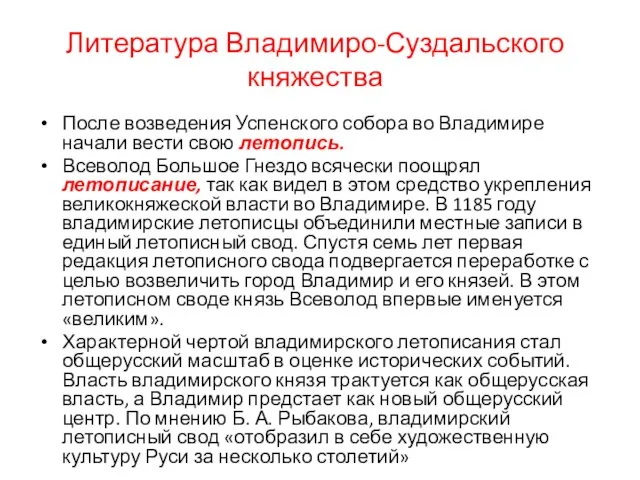 Литература Владимиро-Суздальского княжества

• После возведения Успенского собора во Владимире начали вести свою летопись.

• Всеволод Большое Гнездо всячески поощрял летописание, так как видел в этом средство укрепления великокняжеской власти во Владимире. В 1185 году владимирские летописцы объединили местные записи в единый летописный свод. Спустя семь лет первая редакция летописного свода подвергается переработке с целью возвеличить город Владимир и его князей. В этом летописном своде князь Всеволод впервые именуется «великим».

• Характерной чертой владимирского летописания стал общерусский масштаб в оценке исторических событий. Власть владимирского князя трактуется как общерусская власть, а Владимир предстает как новый общерусский центр. По мнению Б. А. Рыбакова, владимирский летописный свод «отобразил в себе художественную культуру Руси за несколько столетий»